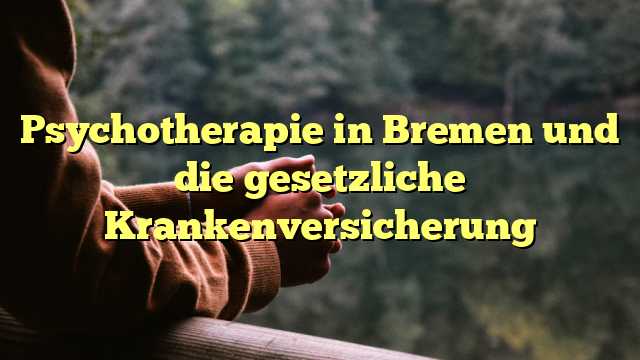 Psychotherapie in Bremen und die gesetzliche Krankenversicherung